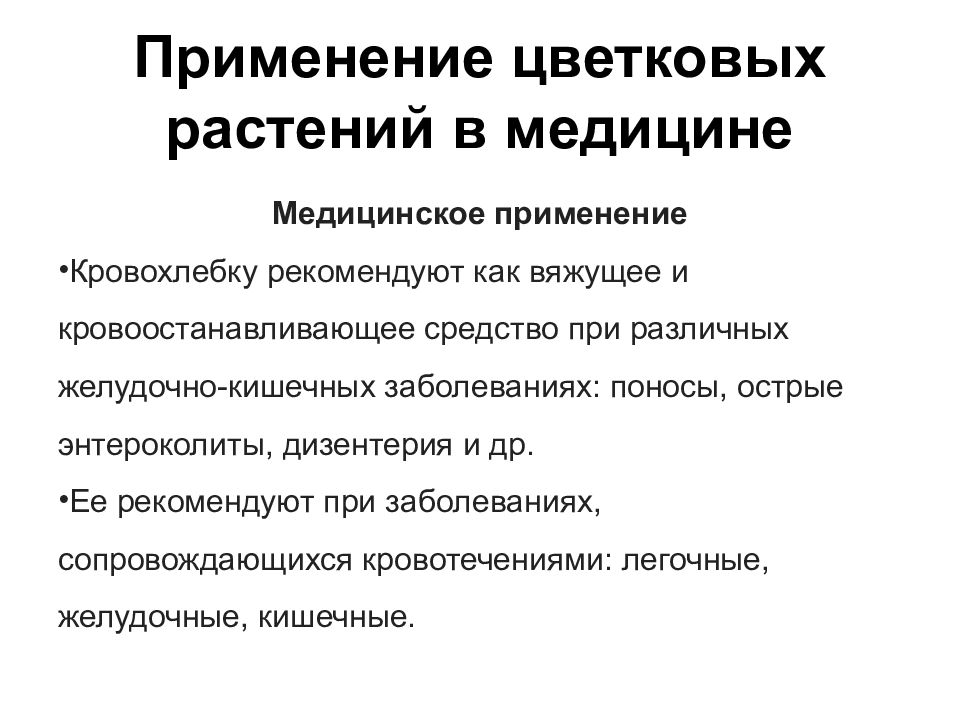 Применение цветковых растений в медицине

Медицинское применение

•Кровохлебку рекомендуют как вяжущее и кровоостанавливающее средство при различных желудочно-кишечных заболеваниях: поносы, острые энтероколиты, дизентерия и др.

•Ее рекомендуют при заболеваниях, сопровождающихся кровотечениями: легочные, желудочные, кишечные.